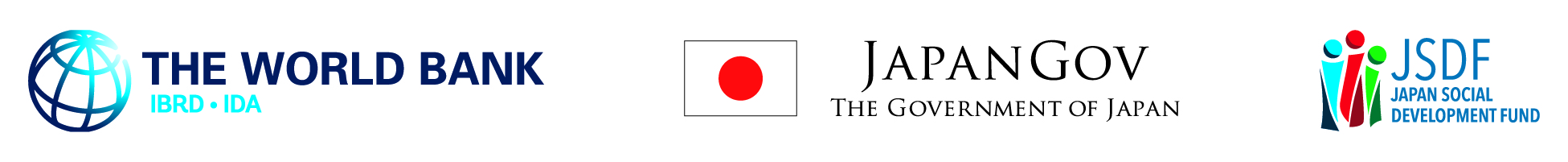 THE WORLD BANK
IBRD • IDA

JAPANGOV
THE GOVERNMENT OF JAPAN

JSDF
JAPAN SOCIAL DEVELOPMENT FUND